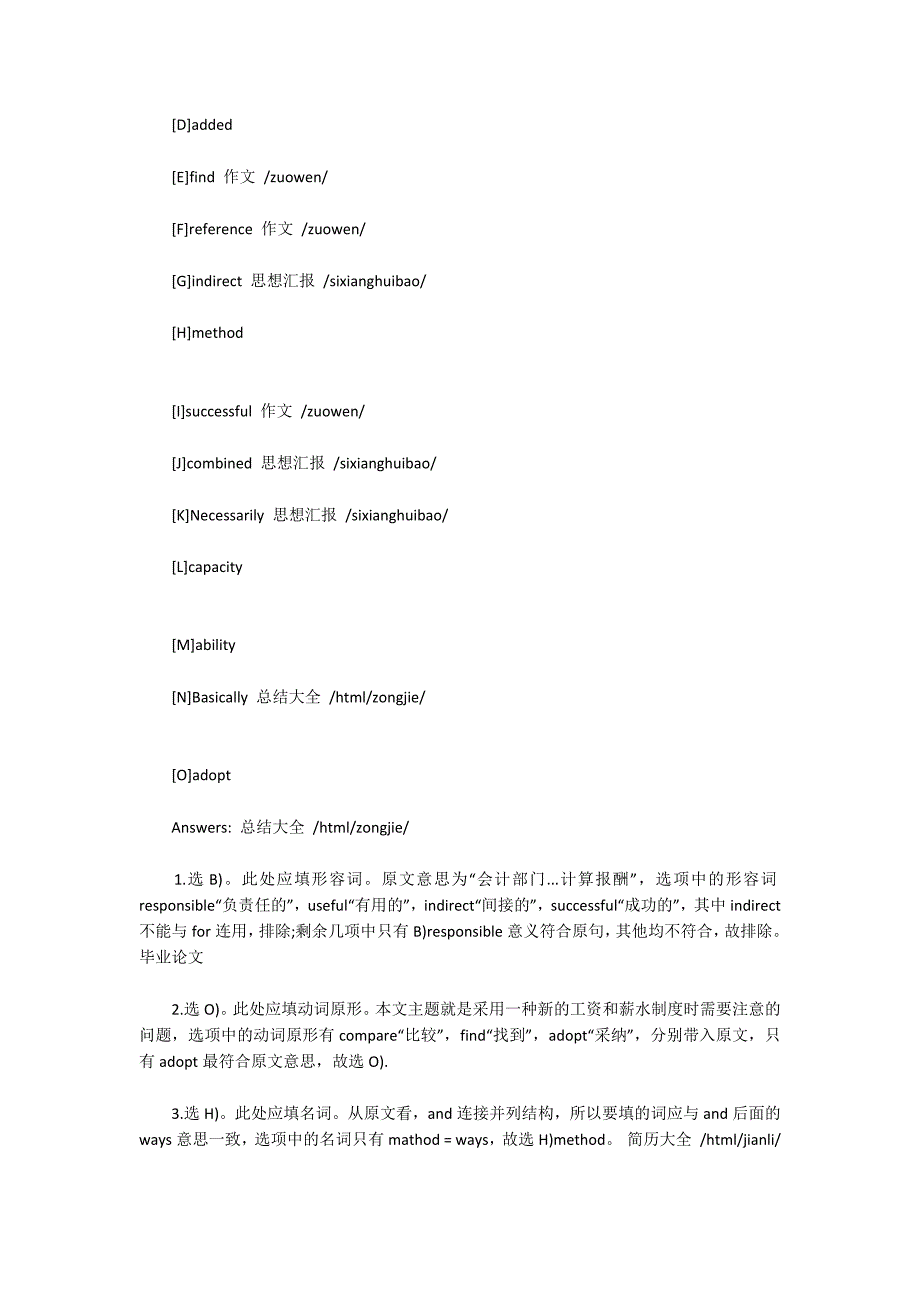 [D]added

[E]find 作文 /zuowen/

[F]reference 作文 /zuowen/

[G]indirect 思想汇报 /sixianghuibao/

[H]method

[I]successful 作文 /zuowen/

[J]combined 思想汇报 /sixianghuibao/

[K]Necessarily 思想汇报 /sixianghuibao/

[L]capacity

[M]ability

[N]Basically 总结大全 /html/zongjie/

[O]adopt

Answers: 总结大全 /html/zongjie/

1.选 B)。此处应填形容词。原文意思为“会计部门...计算报酬”，选项中的形容词 responsible“负责任的”，useful“有用的”，indirect“间接的”，successful“成功的”，其中 indirect 不能与 for 连用，排除;剩余几项中只有 B)responsible 意义符合原句，其他均不符合，故排除。毕业论文

2.选 O)。此处应填动词原形。本文主题就是采用一种新的工资和薪水制度时需要注意的问题，选项中的动词原形有 compare“比较”，find“找到”，adopt“采纳”，分别带入原文，只有 adopt 最符合原文意思，故选 O).

3.选 H)。此处应填名词。从原文看，and 连接并列结构，所以要填的词应与 and 后面的 ways 意思一致，选项中的名词只有 mathod = ways，故选 H)method。 简历大全 /html/jianli/